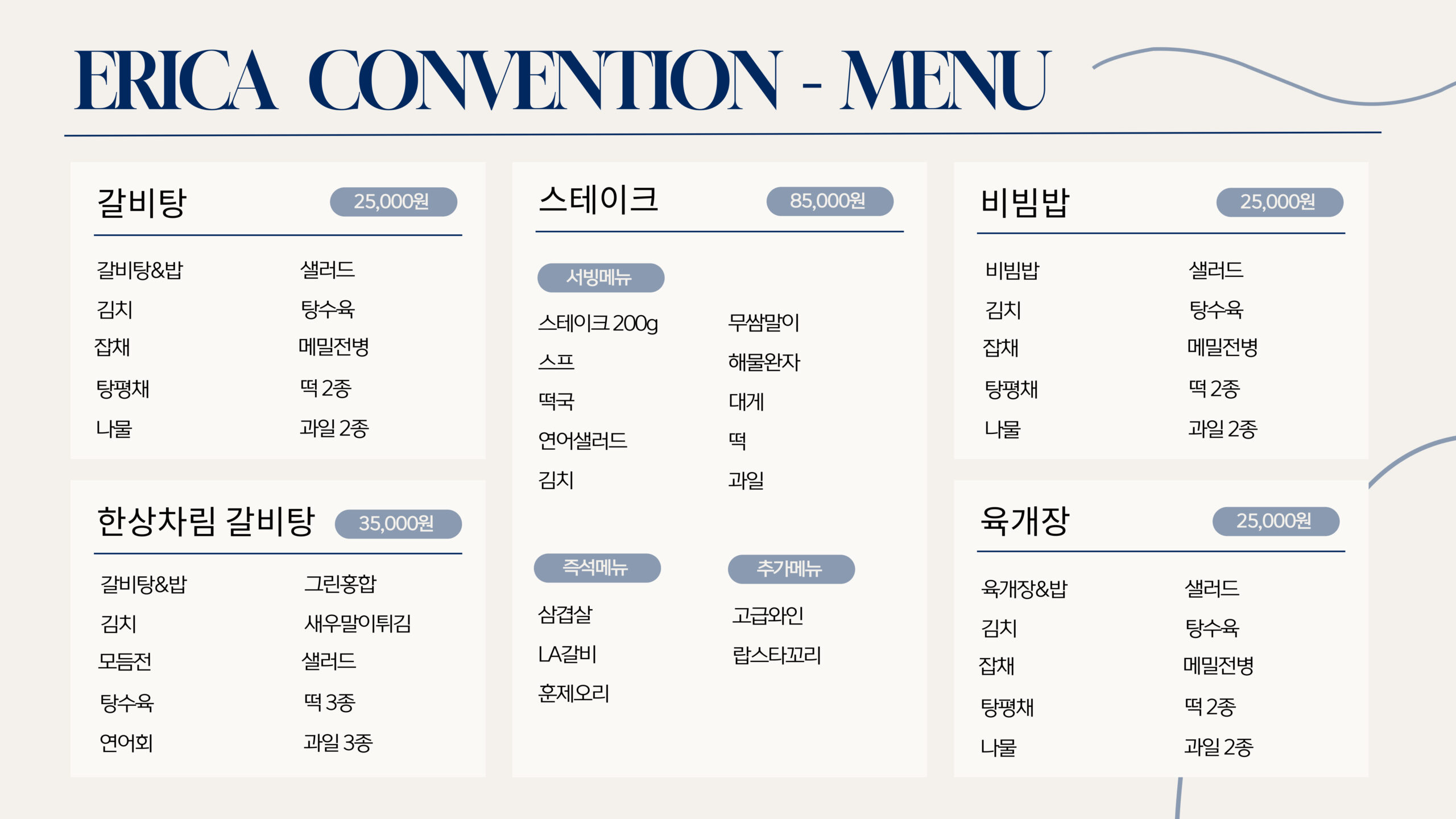 ERICA CONVENTION - MENU

갈비탕 25,000원

갈비탕&밥
김치
잡채
탕평채
나물

샐러드
탕수육
메밀전병
떡 2종
과일 2종

한상차림 갈비탕 35,000원

갈비탕&밥
김치
모듬전
탕수육
연어회

그린홍합
새우말이튀김
샐러드
떡 3종
과일 3종

스테이크 85,000원

서빙메뉴

스테이크 200g
스프
떡국
연어샐러드
김치

무쌈말이
해물완자
대게
떡
과일

즉석메뉴

삼겹살
LA갈비
훈제오리

추가메뉴

고급와인
랍스타꼬리

비빔밥 25,000원

비빔밥
김치
잡채
탕평채
나물

샐러드
탕수육
메밀전병
떡 2종
과일 2종

육개장 25,000원

육개장&밥
김치
잡채
탕평채
나물

샐러드
탕수육
메밀전병
떡 2종
과일 2종